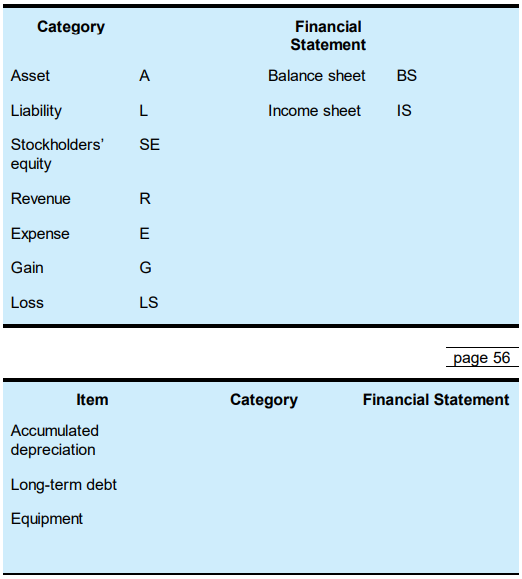 | Category | | Financial Statement | |
|---|---|---|---|
| Asset | A | Balance sheet | BS |
| Liability | L | Income sheet | IS |
| Stockholders' equity | SE | | |
| Revenue | R | | |
| Expense | E | | |
| Gain | G | | |
| Loss | LS | | |

page 56

| Item | Category | Financial Statement |
|---|---|---|
| Accumulated depreciation | | |
| Long-term debt | | |
| Equipment | | |